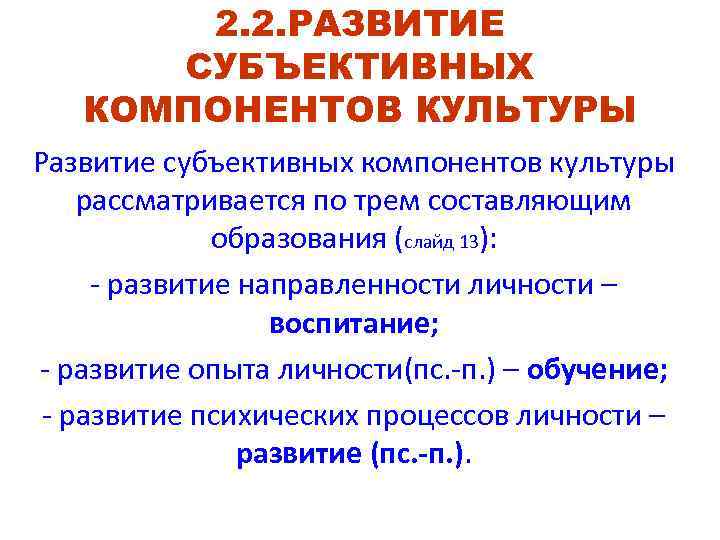 2.2.РАЗВИТИЕ СУБЪЕКТИВНЫХ КОМПОНЕНТОВ КУЛЬТУРЫ

Развитие субъективных компонентов культуры рассматривается по трем составляющим образования (слайд 13):

- развитие направленности личности – воспитание;

- развитие опыта личности(пс.-п.) – обучение;

- развитие психических процессов личности – развитие (пс.-п.).